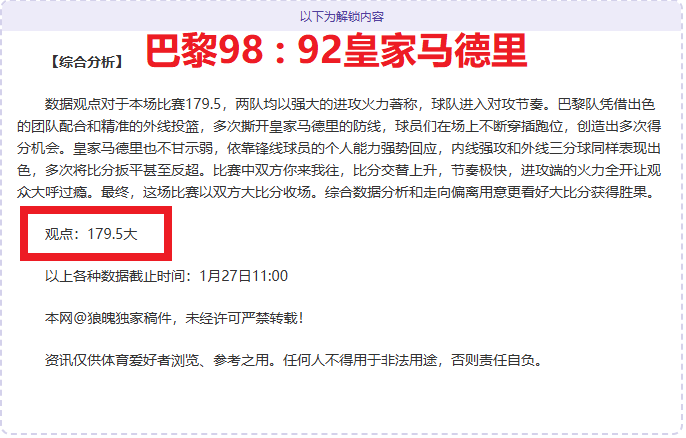 以下为解锁内容

【综合分析】 巴黎98：92皇家马德里

数据观点对于本场比赛179.5，两队均以强大的进攻火力著称，球队进入对攻节奏。巴黎队凭借出色的团队配合和精准的外线投篮，多次撕开皇家马德里的防线，球员们在场上不断穿插跑位，创造出多次得分机会。皇家马德里也不甘示弱，依靠锋线球员的个人能力强势回应，内线强攻和外线三分球同样表现出色，多次将比分扳平甚至反超。比赛中双方你来我往，比分交替上升，节奏极快，进攻端的火力全开让观众大呼过瘾。最终，这场比赛以双方大比分收场。综合数据分析和走向偏离用意更看好大比分获得胜果。

观点：179.5大

以上各种数据截止时间：1月27日11:00

本网@狼魄独家稿件，未经许可严禁转载！

资讯仅供体育爱好者浏览、参考之用。任何人不得用于非法用途，否则责任自负。